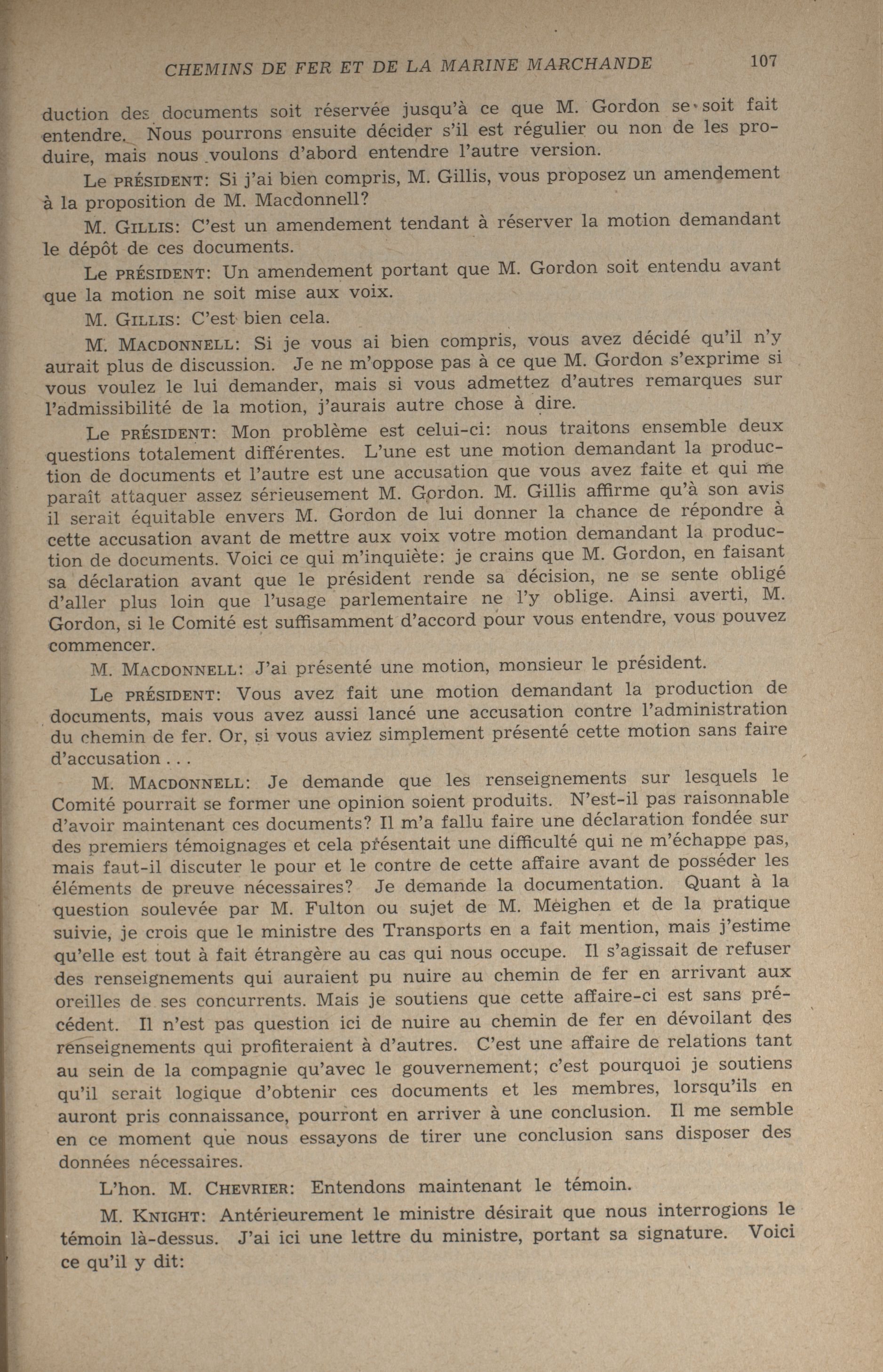 CHEMINS DE FER ET DE LA MARINE MARCHANDE 107

duction des documents soit réservée jusqu'à ce que M. Gordon se soit fait entendre. Nous pourrons ensuite décider s'il est régulier ou non de les produire, mais nous voulons d'abord entendre l'autre version.

Le PRÉSIDENT: Si j'ai bien compris, M. Gillis, vous proposez un amendement à la proposition de M. Macdonnell?

M. GILLIS: C'est un amendement tendant à réserver la motion demandant le dépôt de ces documents.

Le PRÉSIDENT: Un amendement portant que M. Gordon soit entendu avant que la motion ne soit mise aux voix.

M. GILLIS: C'est bien cela.

M. MACDONNELL: Si je vous ai bien compris, vous avez décidé qu'il n'y aurait plus de discussion. Je ne m'oppose pas à ce que M. Gordon s'exprime si vous voulez le lui demander, mais si vous admettez d'autres remarques sur l'admissibilité de la motion, j'aurais autre chose à dire.

Le PRÉSIDENT: Mon problème est celui-ci: nous traitons ensemble deux questions totalement différentes. L'une est une motion demandant la production de documents et l'autre est une accusation que vous avez faite et qui me paraît attaquer assez sérieusement M. Gordon. M. Gillis affirme qu'à son avis il serait équitable envers M. Gordon de lui donner la chance de répondre à cette accusation avant de mettre aux voix votre motion demandant la production de documents. Voici ce qui m'inquiète: je crains que M. Gordon, en faisant sa déclaration avant que le président rende sa décision, ne se sente obligé d'aller plus loin que l'usage parlementaire ne l'y oblige. Ainsi averti, M. Gordon, si le Comité est suffisamment d'accord pour vous entendre, vous pouvez commencer.

M. MACDONNELL: J'ai présenté une motion, monsieur le président.

Le PRÉSIDENT: Vous avez fait une motion demandant la production de documents, mais vous avez aussi lancé une accusation contre l'administration du chemin de fer. Or, si vous aviez simplement présenté cette motion sans faire d'accusation . . .

M. MACDONNELL: Je demande que les renseignements sur lesquels le Comité pourrait se former une opinion soient produits. N'est-il pas raisonnable d'avoir maintenant ces documents? Il m'a fallu faire une déclaration fondée sur des premiers témoignages et cela présentait une difficulté qui ne m'échappe pas, mais faut-il discuter le pour et le contre de cette affaire avant de posséder les éléments de preuve nécessaires? Je demande la documentation. Quant à la question soulevée par M. Fulton ou sujet de M. Meighen et de la pratique suivie, je crois que le ministre des Transports en a fait mention, mais j'estime qu'elle est tout à fait étrangère au cas qui nous occupe. Il s'agissait de refuser des renseignements qui auraient pu nuire au chemin de fer en arrivant aux oreilles de ses concurrents. Mais je soutiens que cette affaire-ci est sans précédent. Il n'est pas question ici de nuire au chemin de fer en dévoilant des renseignements qui profiteraient à d'autres. C'est une affaire de relations tant au sein de la compagnie qu'avec le gouvernement; c'est pourquoi je soutiens qu'il serait logique d'obtenir ces documents et les membres, lorsqu'ils en auront pris connaissance, pourront en arriver à une conclusion. Il me semble en ce moment que nous essayons de tirer une conclusion sans disposer des données nécessaires.

L'hon. M. CHEVRIER: Entendons maintenant le témoin.

M. KNIGHT: Antérieurement le ministre désirait que nous interrogions le témoin là-dessus. J'ai ici une lettre du ministre, portant sa signature. Voici ce qu'il y dit: